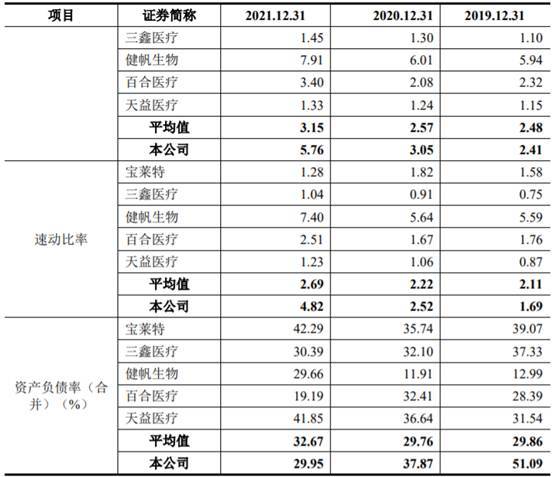 | 项目 | 证券简称 | 2021.12.31 | 2020.12.31 | 2019.12.31 |
|---|---|---|---|---|
| | 三鑫医疗 | 1.45 | 1.30 | 1.10 |
| | 健帆生物 | 7.91 | 6.01 | 5.94 |
| | 百合医疗 | 3.40 | 2.08 | 2.32 |
| | 天益医疗 | 1.33 | 1.24 | 1.15 |
| | **平均值** | **3.15** | **2.57** | **2.48** |
| | **本公司** | **5.76** | **3.05** | **2.41** |
| 速动比率 | 宝莱特 | 1.28 | 1.82 | 1.58 |
| | 三鑫医疗 | 1.04 | 0.91 | 0.75 |
| | 健帆生物 | 7.40 | 5.64 | 5.59 |
| | 百合医疗 | 2.51 | 1.67 | 1.76 |
| | 天益医疗 | 1.23 | 1.06 | 0.87 |
| | **平均值** | **2.69** | **2.22** | **2.11** |
| | **本公司** | **4.82** | **2.52** | **1.69** |
| 资产负债率（合并）（%） | 宝莱特 | 42.29 | 35.74 | 39.07 |
| | 三鑫医疗 | 30.39 | 32.10 | 37.33 |
| | 健帆生物 | 29.66 | 11.91 | 12.99 |
| | 百合医疗 | 19.19 | 32.41 | 28.39 |
| | 天益医疗 | 41.85 | 36.64 | 31.54 |
| | **平均值** | **32.67** | **29.76** | **29.86** |
| | **本公司** | **29.95** | **37.87** | **51.09** |